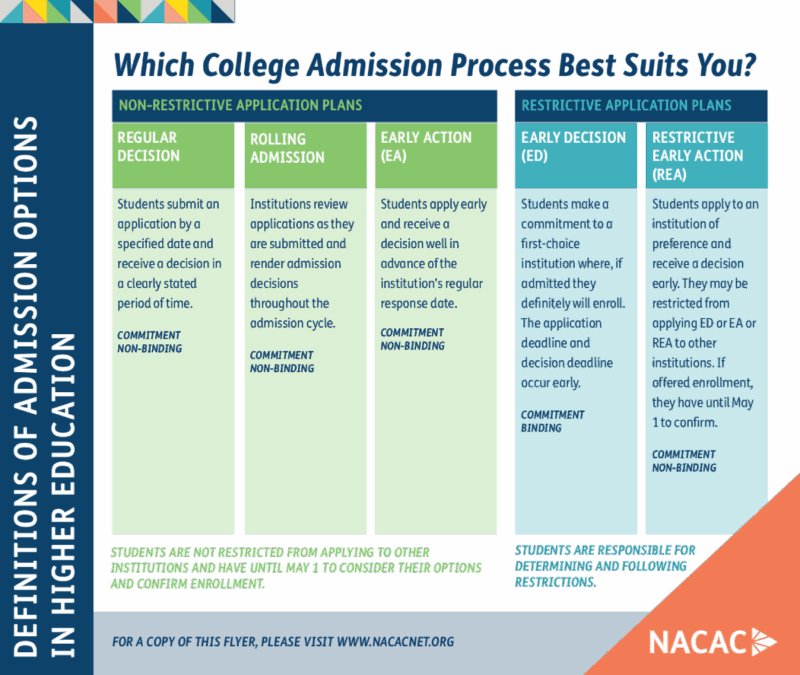 DEFINITIONS OF ADMISSION OPTIONS IN HIGHER EDUCATION

Which College Admission Process Best Suits You?

NON-RESTRICTIVE APPLICATION PLANS

REGULAR DECISION

Students submit an application by a specified date and receive a decision in a clearly stated period of time.

COMMITMENT NON-BINDING

ROLLING ADMISSION

Institutions review applications as they are submitted and render admission decisions throughout the admission cycle.

COMMITMENT NON-BINDING

EARLY ACTION (EA)

Students apply early and receive a decision well in advance of the institution's regular response date.

COMMITMENT NON-BINDING

STUDENTS ARE NOT RESTRICTED FROM APPLYING TO OTHER INSTITUTIONS AND HAVE UNTIL MAY 1 TO CONSIDER THEIR OPTIONS AND CONFIRM ENROLLMENT.

RESTRICTIVE APPLICATION PLANS

EARLY DECISION (ED)

Students make a commitment to a first-choice institution where, if admitted they definitely will enroll. The application deadline and decision deadline occur early.

COMMITMENT BINDING

RESTRICTIVE EARLY ACTION (REA)

Students apply to an institution of preference and receive a decision early. They may be restricted from applying ED or EA or REA to other institutions. If offered enrollment, they have until May 1 to confirm.

COMMITMENT NON-BINDING

STUDENTS ARE RESPONSIBLE FOR DETERMINING AND FOLLOWING RESTRICTIONS.

FOR A COPY OF THIS FLYER, PLEASE VISIT WWW.NACACNET.ORG

NACAC